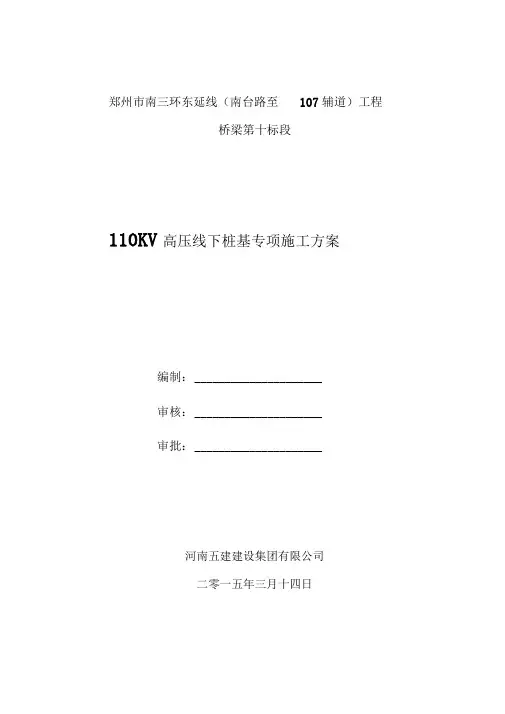 郑州市南三环东延线（南台路至 107 辅道）工程

桥梁第十标段

110KV 高压线下桩基专项施工方案

编制：____________________

审核：____________________

审批：____________________

河南五建建设集团有限公司

二零一五年三月十四日